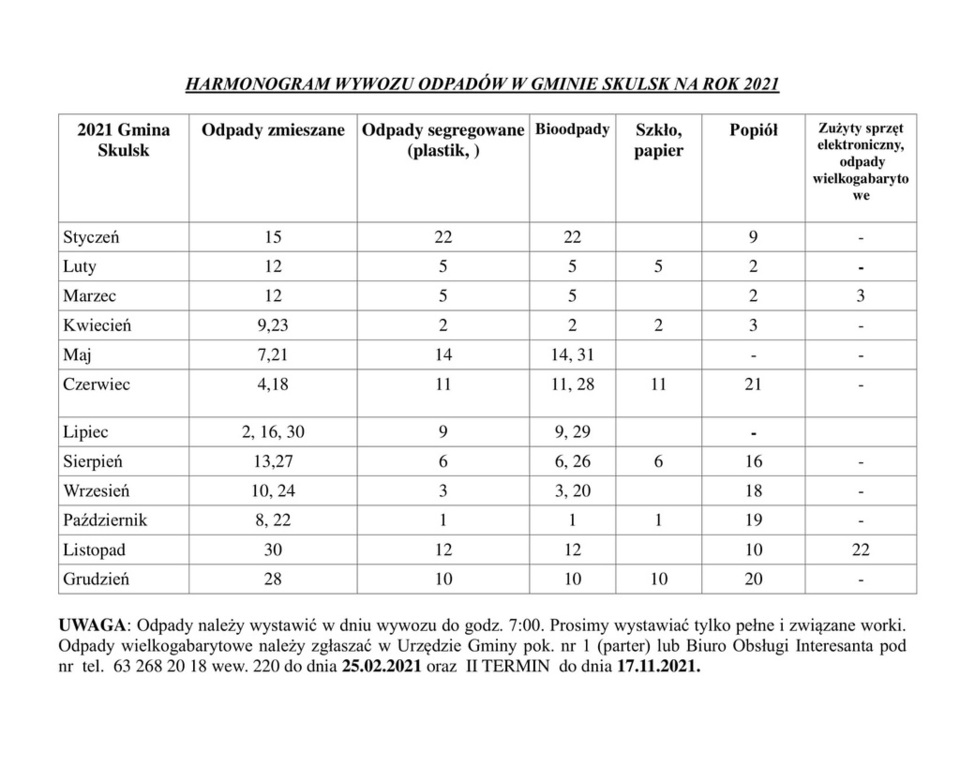 HARMONOGRAM WYWOZU ODPADÓW W GMINIE SKULSK NA ROK 2021

| 2021 Gmina Skulsk | Odpady zmieszane | Odpady segregowane (plastik, ) | Bioodpady | Szkło, papier | Popiół | Zużyty sprzęt elektroniczny, odpady wielkogabarytowe |
|---|---|---|---|---|---|---|
| Styczeń | 15 | 22 | 22 | | 9 | - |
| Luty | 12 | 5 | 5 | 5 | 2 | - |
| Marzec | 12 | 5 | 5 | | 2 | 3 |
| Kwiecień | 9,23 | 2 | 2 | 2 | 3 | - |
| Maj | 7,21 | 14 | 14, 31 | | - | - |
| Czerwiec | 4,18 | 11 | 11, 28 | 11 | 21 | - |
| Lipiec | 2, 16, 30 | 9 | 9, 29 | | - | |
| Sierpień | 13,27 | 6 | 6, 26 | 6 | 16 | - |
| Wrzesień | 10, 24 | 3 | 3, 20 | | 18 | - |
| Październik | 8, 22 | 1 | 1 | 1 | 19 | - |
| Listopad | 30 | 12 | 12 | | 10 | 22 |
| Grudzień | 28 | 10 | 10 | 10 | 20 | - |

UWAGA: Odpady należy wystawić w dniu wywozu do godz. 7:00. Prosimy wystawiać tylko pełne i związane worki. Odpady wielkogabarytowe należy zgłaszać w Urzędzie Gminy pok. nr 1 (parter) lub Biuro Obsługi Interesanta pod nr tel. 63 268 20 18 wew. 220 do dnia 25.02.2021 oraz II TERMIN do dnia 17.11.2021.